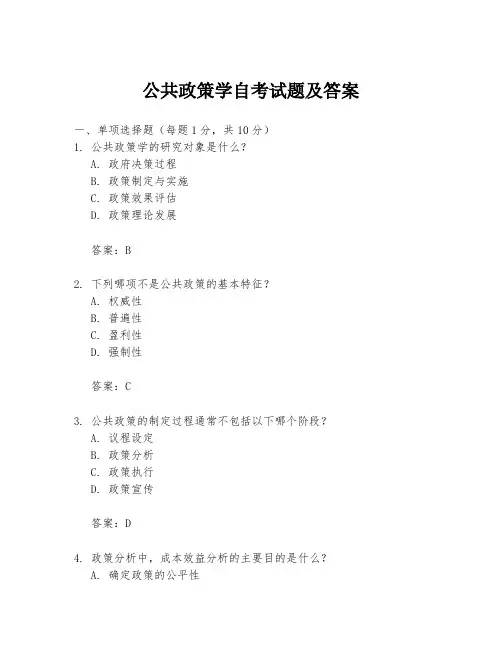 公共政策学自考试题及答案

一、单项选择题（每题1分，共10分）

1. 公共政策学的研究对象是什么？
A. 政府决策过程
B. 政策制定与实施
C. 政策效果评估
D. 政策理论发展

答案：B

2. 下列哪项不是公共政策的基本特征？
A. 权威性
B. 普遍性
C. 盈利性
D. 强制性

答案：C

3. 公共政策的制定过程通常不包括以下哪个阶段？
A. 议程设定
B. 政策分析
C. 政策执行
D. 政策宣传

答案：D

4. 政策分析中，成本效益分析的主要目的是什么？
A. 确定政策的公平性